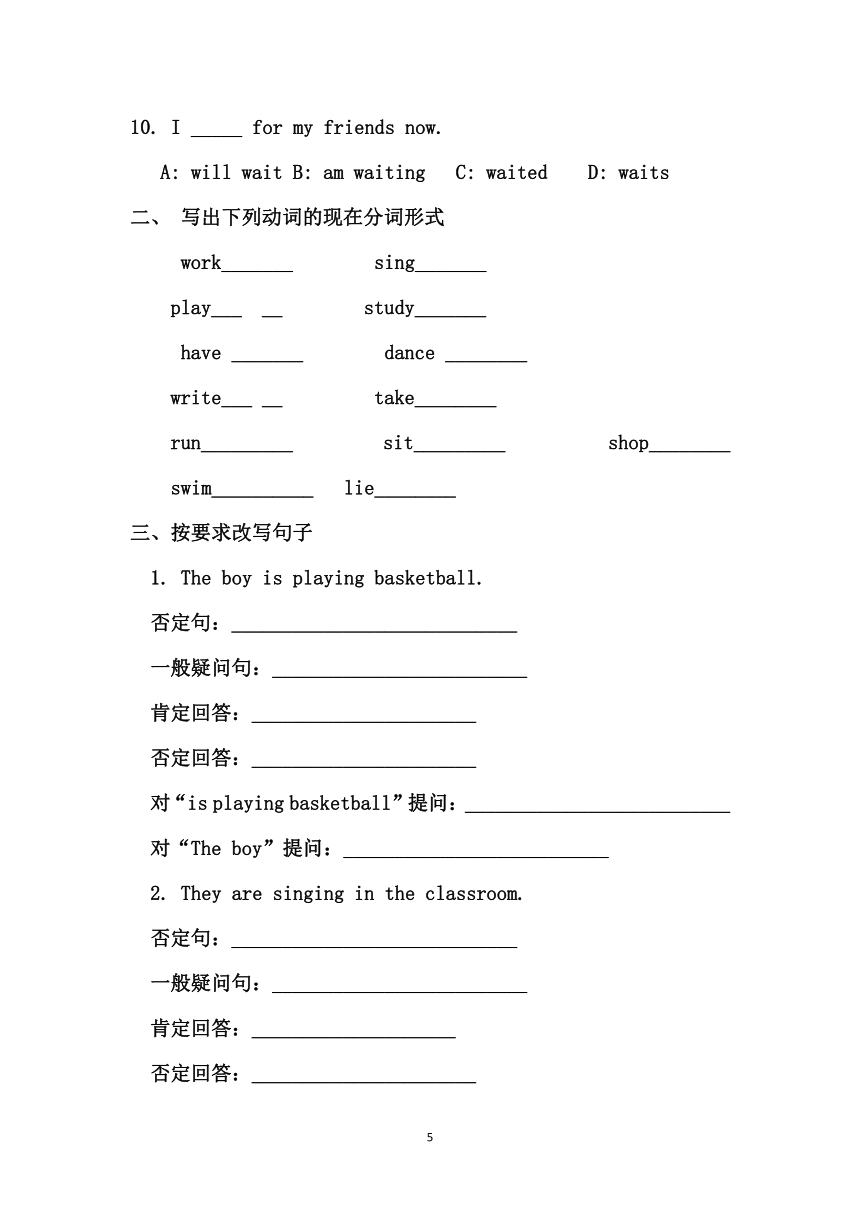 10. I _____ for my friends now.

A: will wait B: am waiting C: waited D: waits

二、 写出下列动词的现在分词形式

work_______ sing_______

play___ __ study_______

have _______ dance ________

write___ __ take________

run_________ sit_________ shop________

swim__________ lie________

三、按要求改写句子

1. The boy is playing basketball.

否定句：____________________________

一般疑问句：_________________________

肯定回答：______________________

否定回答：______________________

对“is playing basketball”提问：__________________________

对“The boy”提问：__________________________

2. They are singing in the classroom.

否定句：____________________________

一般疑问句：_________________________

肯定回答：____________________

否定回答：______________________

5